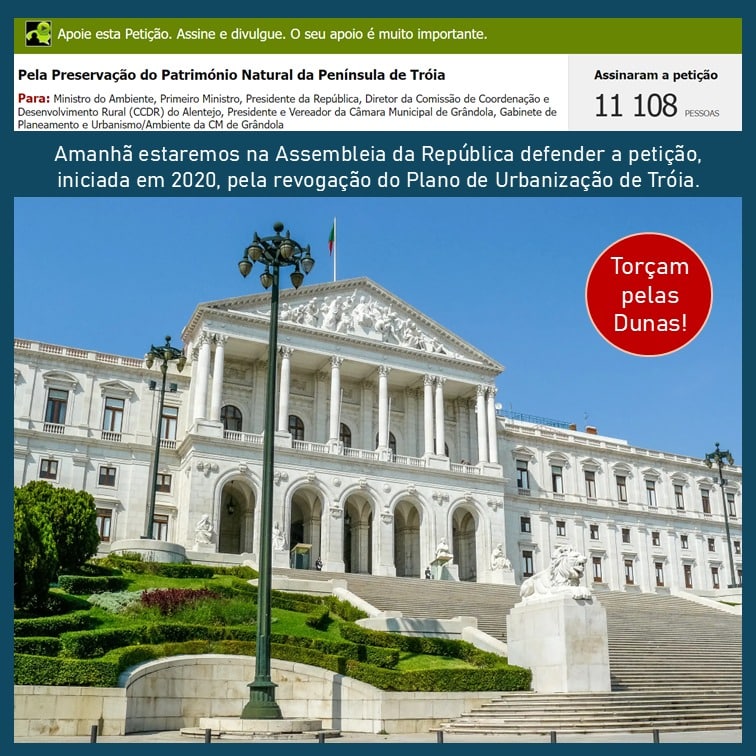 Apoie esta Petição. Assine e divulgue. O seu apoio é muito importante.

Pela Preservação do Património Natural da Península de Tróia

Para: Ministro do Ambiente, Primeiro Ministro, Presidente da República, Diretor da Comissão de Coordenação e Desenvolvimento Rural (CCDR) do Alentejo, Presidente e Vereador da Câmara Municipal de Grândola, Gabinete de Planeamento e Urbanismo/Ambiente da CM de Grândola

Assinaram a petição
11 108 PESSOAS

Amanhã estaremos na Assembleia da República defender a petição, iniciada em 2020, pela revogação do Plano de Urbanização de Tróia.

Torçam pelas Dunas!